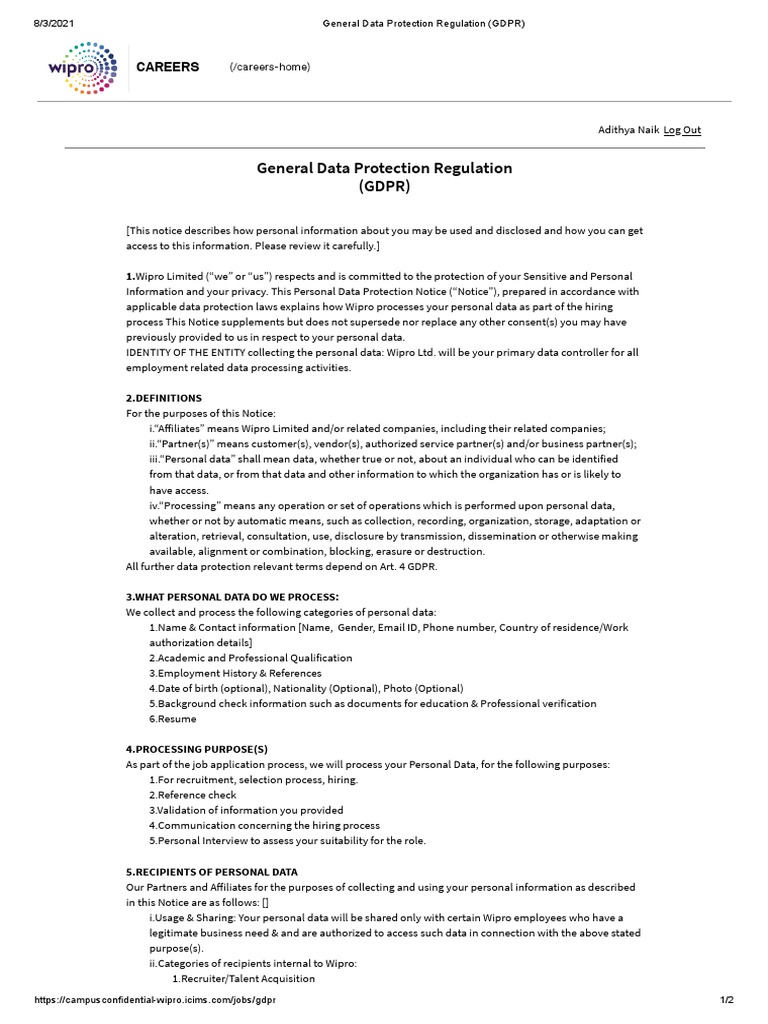 8/3/2021 General Data Protection Regulation (GDPR)

wipro

CAREERS (/careers-home)

Adithya Naik Log Out

General Data Protection Regulation
(GDPR)

[This notice describes how personal information about you may be used and disclosed and how you can get access to this information. Please review it carefully.]

1.Wipro Limited ("we" or "us") respects and is committed to the protection of your Sensitive and Personal Information and your privacy. This Personal Data Protection Notice ("Notice"), prepared in accordance with applicable data protection laws explains how Wipro processes your personal data as part of the hiring process This Notice supplements but does not supersede nor replace any other consent(s) you may have previously provided to us in respect to your personal data.
IDENTITY OF THE ENTITY collecting the personal data: Wipro Ltd. will be your primary data controller for all employment related data processing activities.

2.DEFINITIONS
For the purposes of this Notice:
i."Affiliates" means Wipro Limited and/or related companies, including their related companies;
ii."Partner(s)" means customer(s), vendor(s), authorized service partner(s) and/or business partner(s);
iii."Personal data" shall mean data, whether true or not, about an individual who can be identified from that data, or from that data and other information to which the organization has or is likely to have access.
iv."Processing" means any operation or set of operations which is performed upon personal data, whether or not by automatic means, such as collection, recording, organization, storage, adaptation or alteration, retrieval, consultation, use, disclosure by transmission, dissemination or otherwise making available, alignment or combination, blocking, erasure or destruction.
All further data protection relevant terms depend on Art. 4 GDPR.

3.WHAT PERSONAL DATA DO WE PROCESS:
We collect and process the following categories of personal data:
1.Name & Contact information [Name, Gender, Email ID, Phone number, Country of residence/Work authorization details]
2.Academic and Professional Qualification
3.Employment History & References
4.Date of birth (optional), Nationality (Optional), Photo (Optional)
5.Background check information such as documents for education & Professional verification
6.Resume

4.PROCESSING PURPOSE(S)
As part of the job application process, we will process your Personal Data, for the following purposes:
1.For recruitment, selection process, hiring.
2.Reference check
3.Validation of information you provided
4.Communication concerning the hiring process
5.Personal Interview to assess your suitability for the role.

5.RECIPIENTS OF PERSONAL DATA
Our Partners and Affiliates for the purposes of collecting and using your personal information as described in this Notice are as follows: []
i.Usage & Sharing: Your personal data will be shared only with certain Wipro employees who have a legitimate business need & and are authorized to access such data in connection with the above stated purpose(s).
ii.Categories of recipients internal to Wipro:
1.Recruiter/Talent Acquisition

https://campusconfidential-wipro.icims.com/jobs/gdpr 1/2